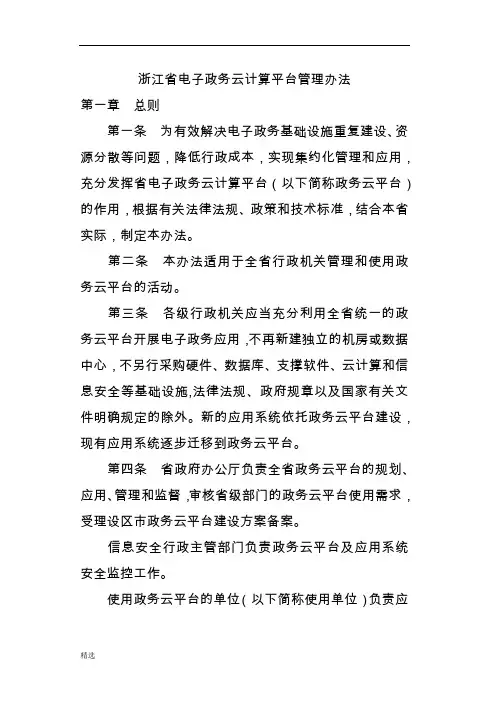 浙江省电子政务云计算平台管理办法

第一章　总则

第一条　为有效解决电子政务基础设施重复建设、资源分散等问题，降低行政成本，实现集约化管理和应用，充分发挥省电子政务云计算平台（以下简称政务云平台）的作用，根据有关法律法规、政策和技术标准，结合本省实际，制定本办法。

第二条　本办法适用于全省行政机关管理和使用政务云平台的活动。

第三条　各级行政机关应当充分利用全省统一的政务云平台开展电子政务应用，不再新建独立的机房或数据中心，不另行采购硬件、数据库、支撑软件、云计算和信息安全等基础设施,法律法规、政府规章以及国家有关文件明确规定的除外。新的应用系统依托政务云平台建设，现有应用系统逐步迁移到政务云平台。

第四条　省政府办公厅负责全省政务云平台的规划、应用、管理和监督，审核省级部门的政务云平台使用需求，受理设区市政务云平台建设方案备案。

信息安全行政主管部门负责政务云平台及应用系统安全监控工作。

使用政务云平台的单位（以下简称使用单位）负责应

精选